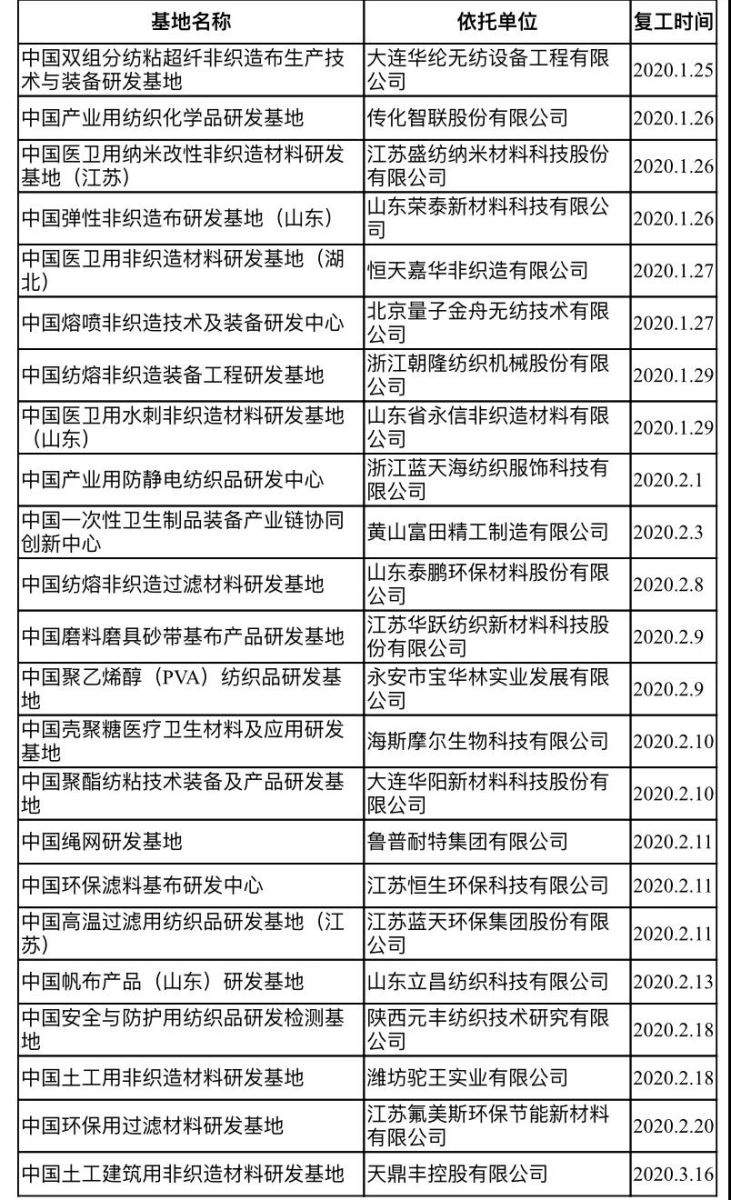 | 基地名称 | 依托单位 | 复工时间 |
|---|---|---|
| 中国双组分纺粘超纤非织造布生产技术与装备研发基地 | 大连华纶无纺设备工程有限公司 | 2020.1.25 |
| 中国产业用纺织化学品研发基地 | 传化智联股份有限公司 | 2020.1.26 |
| 中国医卫用纳米改性非织造材料研发基地（江苏） | 江苏盛纺纳米材料科技股份有限公司 | 2020.1.26 |
| 中国弹性非织造布研发基地（山东） | 山东荣泰新材料科技有限公司 | 2020.1.26 |
| 中国医卫用非织造材料研发基地（湖北） | 恒天嘉华非织造有限公司 | 2020.1.27 |
| 中国熔喷非织造技术及装备研发中心 | 北京量子金舟无纺技术有限公司 | 2020.1.27 |
| 中国纺熔非织造装备工程研发基地 | 浙江朝隆纺织机械股份有限公司 | 2020.1.29 |
| 中国医卫用水刺非织造材料研发基地（山东） | 山东省永信非织造材料有限公司 | 2020.1.29 |
| 中国产业用防静电纺织品研发中心 | 浙江蓝天海纺织服饰科技有限公司 | 2020.2.1 |
| 中国一次性卫生制品装备产业链协同创新中心 | 黄山富田精工制造有限公司 | 2020.2.3 |
| 中国纺熔非织造过滤材料研发基地 | 山东泰鹏环保材料股份有限公司 | 2020.2.8 |
| 中国磨料磨具砂带基布产品研发基地 | 江苏华跃纺织新材料科技股份有限公司 | 2020.2.9 |
| 中国聚乙烯醇（PVA）纺织品研发基地 | 永安市宝华林实业发展有限公司 | 2020.2.9 |
| 中国壳聚糖医疗卫生材料及应用研发基地 | 海斯摩尔生物科技有限公司 | 2020.2.10 |
| 中国聚酯纺粘技术装备及产品研发基地 | 大连华阳新材料科技股份有限公司 | 2020.2.10 |
| 中国绳网研发基地 | 鲁普耐特集团有限公司 | 2020.2.11 |
| 中国环保滤料基布研发中心 | 江苏恒生环保科技有限公司 | 2020.2.11 |
| 中国高温过滤用纺织品研发基地（江苏） | 江苏蓝天环保集团股份有限公司 | 2020.2.11 |
| 中国帆布产品（山东）研发基地 | 山东立昌纺织科技有限公司 | 2020.2.13 |
| 中国安全与防护用纺织品研发检测基地 | 陕西元丰纺织技术研究有限公司 | 2020.2.18 |
| 中国土工用非织造材料研发基地 | 潍坊驼王实业有限公司 | 2020.2.18 |
| 中国环保用过滤材料研发基地 | 江苏氟美斯环保节能新材料有限公司 | 2020.2.20 |
| 中国土工建筑用非织造材料研发基地 | 天鼎丰控股有限公司 | 2020.3.16 |